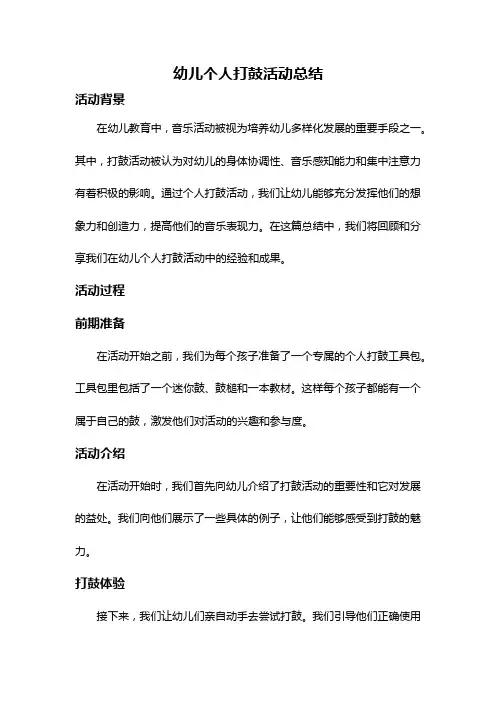 幼儿个人打鼓活动总结

活动背景

在幼儿教育中，音乐活动被视为培养幼儿多样化发展的重要手段之一。其中，打鼓活动被认为对幼儿的身体协调性、音乐感知能力和集中注意力有着积极的影响。通过个人打鼓活动，我们让幼儿能够充分发挥他们的想象力和创造力，提高他们的音乐表现力。在这篇总结中，我们将回顾和分享我们在幼儿个人打鼓活动中的经验和成果。

活动过程

前期准备

在活动开始之前，我们为每个孩子准备了一个专属的个人打鼓工具包。工具包里包括了一个迷你鼓、鼓槌和一本教材。这样每个孩子都能有一个属于自己的鼓，激发他们对活动的兴趣和参与度。

活动介绍

在活动开始时，我们首先向幼儿介绍了打鼓活动的重要性和它对发展的益处。我们向他们展示了一些具体的例子，让他们能够感受到打鼓的魅力。

打鼓体验

接下来，我们让幼儿们亲自动手去尝试打鼓。我们引导他们正确使用